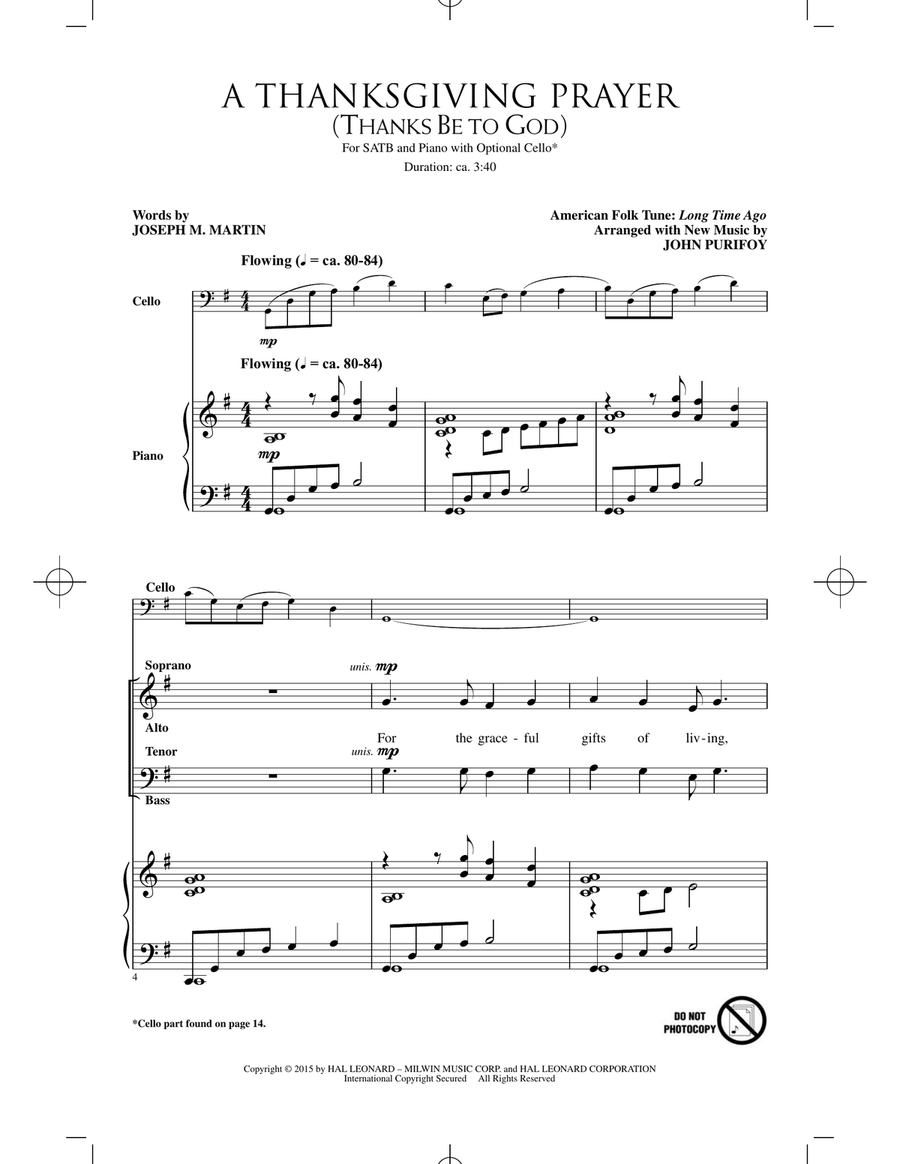 A THANKSGIVING PRAYER
(THANKS BE TO GOD)
For SATB and Piano with Optional Cello*
Duration: ca. 3:40

Words by
JOSEPH M. MARTIN

American Folk Tune: Long Time Ago
Arranged with New Music by
JOHN PURIFOY

Flowing (♩ = ca. 80-84)

Cello

mp

Flowing (♩ = ca. 80-84)

Piano

mp

Cello

Soprano

unis. mp

Alto

For the grace - ful gifts of liv - ing,

Tenor

unis. mp

Bass

4

*Cello part found on page 14.

DO NOT PHOTOCOPY

Copyright © 2015 by HAL LEONARD – MILWIN MUSIC CORP. and HAL LEONARD CORPORATION
International Copyright Secured All Rights Reserved